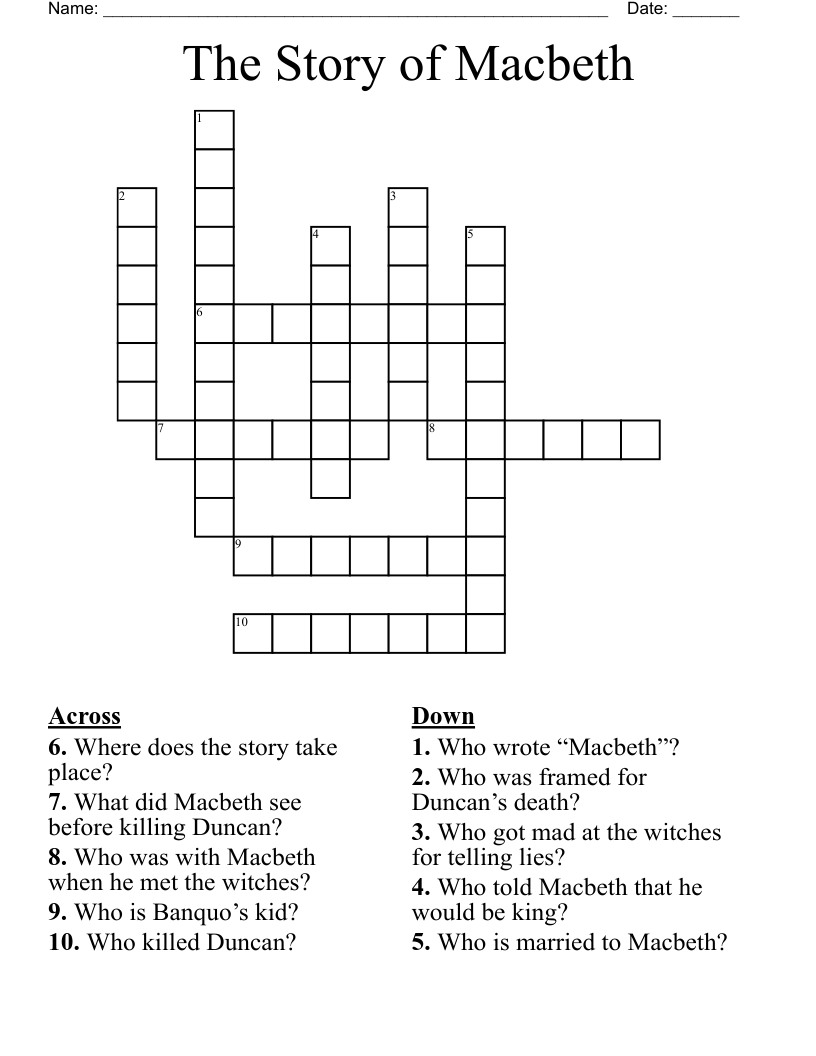 Name: ____ Date: ____

The Story of Macbeth

1

2

3

4

5

6

7

8

9

10

Across
6. Where does the story take place?
7. What did Macbeth see before killing Duncan?
8. Who was with Macbeth when he met the witches?
9. Who is Banquo's kid?
10. Who killed Duncan?

Down
1. Who wrote "Macbeth"?
2. Who was framed for Duncan's death?
3. Who got mad at the witches for telling lies?
4. Who told Macbeth that he would be king?
5. Who is married to Macbeth?